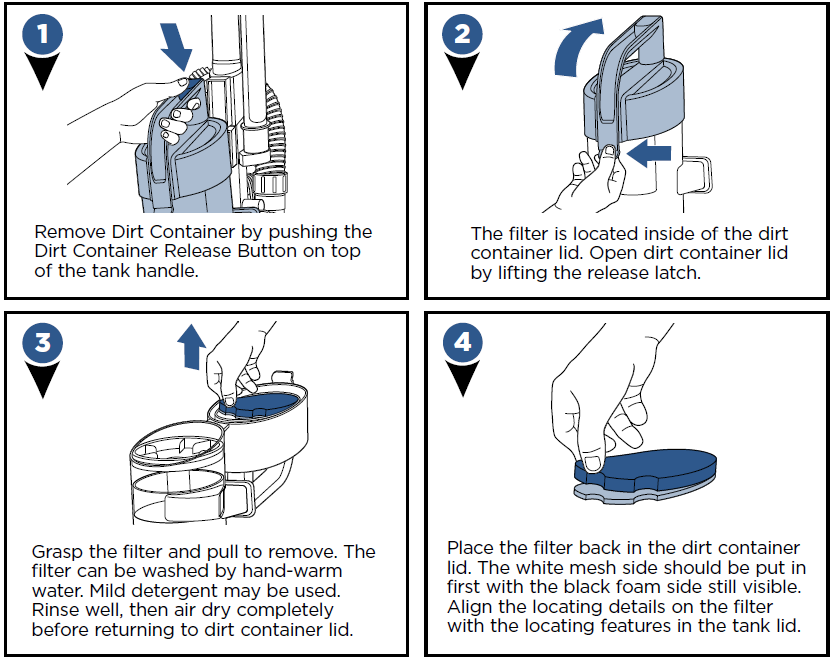 1

Remove Dirt Container by pushing the Dirt Container Release Button on top of the tank handle.

2

The filter is located inside of the dirt container lid. Open dirt container lid by lifting the release latch.

3

Grasp the filter and pull to remove. The filter can be washed by hand-warm water. Mild detergent may be used. Rinse well, then air dry completely before returning to dirt container lid.

4

Place the filter back in the dirt container lid. The white mesh side should be put in first with the black foam side still visible. Align the locating details on the filter with the locating features in the tank lid.